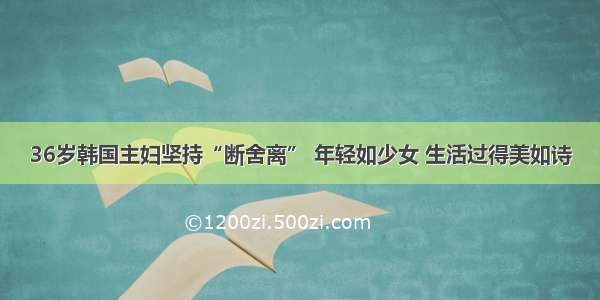 36岁韩国主妇坚持“断舍离” 年轻如少女 生活过得美如诗

©1200zi.500zi.com